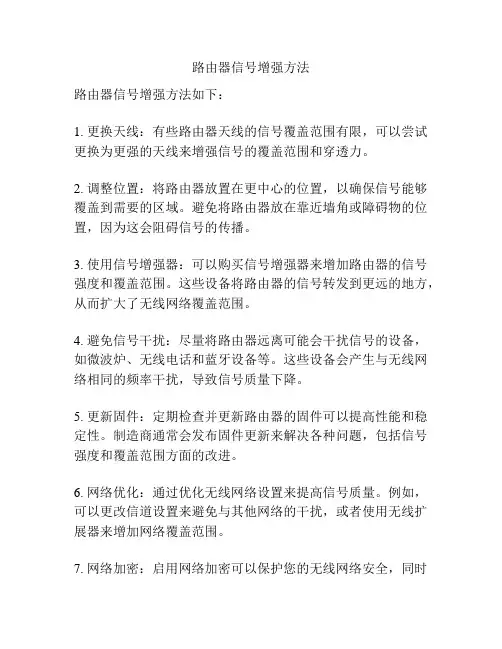 路由器信号增强方法

路由器信号增强方法如下：

1. 更换天线：有些路由器天线的信号覆盖范围有限，可以尝试更换为更强的天线来增强信号的覆盖范围和穿透力。

2. 调整位置：将路由器放置在更中心的位置，以确保信号能够覆盖到需要的区域。避免将路由器放在靠近墙角或障碍物的位置，因为这会阻碍信号的传播。

3. 使用信号增强器：可以购买信号增强器来增加路由器的信号强度和覆盖范围。这些设备将路由器的信号转发到更远的地方，从而扩大了无线网络覆盖范围。

4. 避免信号干扰：尽量将路由器远离可能会干扰信号的设备，如微波炉、无线电话和蓝牙设备等。这些设备会产生与无线网络相同的频率干扰，导致信号质量下降。

5. 更新固件：定期检查并更新路由器的固件可以提高性能和稳定性。制造商通常会发布固件更新来解决各种问题，包括信号强度和覆盖范围方面的改进。

6. 网络优化：通过优化无线网络设置来提高信号质量。例如，可以更改信道设置来避免与其他网络的干扰，或者使用无线扩展器来增加网络覆盖范围。

7. 网络加密：启用网络加密可以保护您的无线网络安全，同时